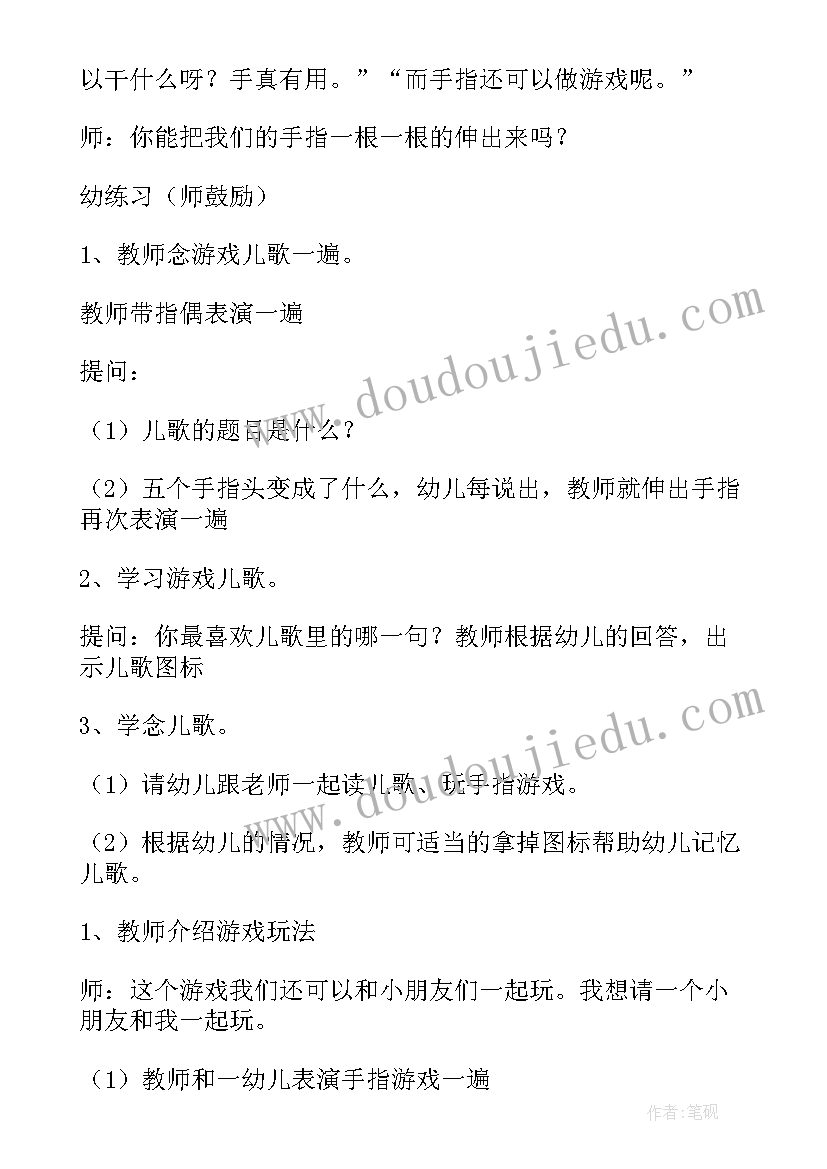 以干什么呀？手真有用。”“而手指还可以做游戏呢。”

师：你能把我们的手指一根一根的伸出来吗？

幼练习（师鼓励）

1、教师念游戏儿歌一遍。

教师带指偶表演一遍

提问：

（1）儿歌的题目是什么？

（2）五个手指头变成了什么，幼儿每说出，教师就伸出手指再次表演一遍

2、学习游戏儿歌。

提问：你最喜欢儿歌里的哪一句？教师根据幼儿的回答，出示儿歌图标

3、学念儿歌。

（1）请幼儿跟老师一起读儿歌、玩手指游戏。

（2）根据幼儿的情况，教师可适当的拿掉图标帮助幼儿记忆儿歌。

1、教师介绍游戏玩法

师：这个游戏我们还可以和小朋友们一起玩。我想请一个小朋友和我一起玩。

（1）教师和一幼儿表演手指游戏一遍

www.doudoujiedu.com

www.doudoujiedu.com

作者:笔砚